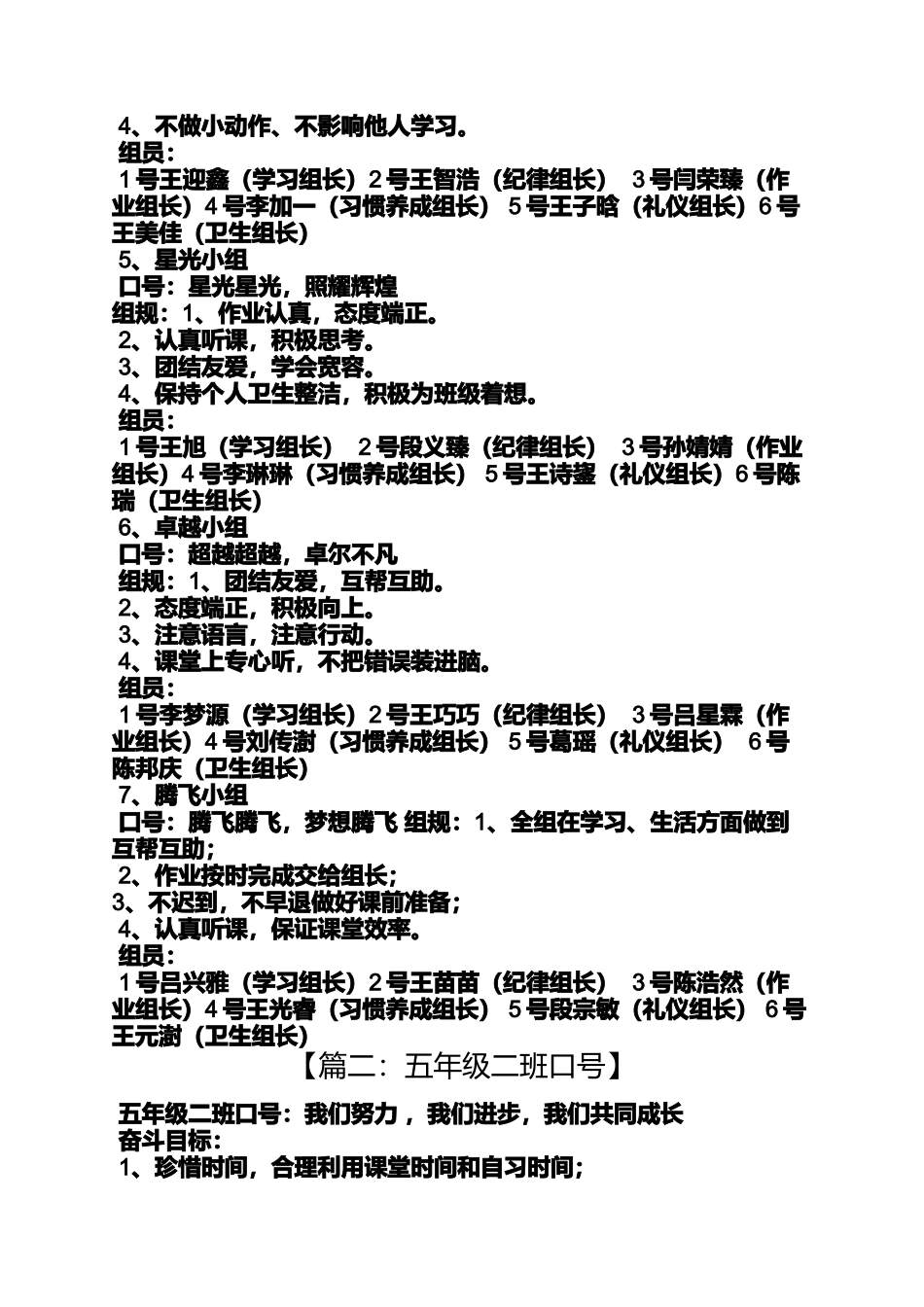 4、不做小动作、不影响他人学习。
组员：
1号王迎鑫（学习组长）2号王智浩（纪律组长） 3号闫荣臻（作业组长）4号李加一（习惯养成组长） 5号王子晗（礼仪组长）6号王美佳（卫生组长）
5、星光小组
口号：星光星光，照耀辉煌
组规：1、作业认真，态度端正。
2、认真听课，积极思考。
3、团结友爱，学会宽容。
4、保持个人卫生整洁，积极为班级着想。
组员：
1号王旭（学习组长） 2号段义臻（纪律组长） 3号孙婧婧（作业组长）4号李琳琳（习惯养成组长） 5号王诗鋆（礼仪组长）6号陈瑞（卫生组长）
6、卓越小组
口号：超越超越，卓尔不凡
组规：1、团结友爱，互帮互助。
2、态度端正，积极向上。
3、注意语言，注意行动。
4、课堂上专心听，不把错误装进脑。
组员：
1号李梦源（学习组长）2号王巧巧（纪律组长） 3号吕星霖（作业组长）4号刘传澍（习惯养成组长） 5号葛瑶（礼仪组长） 6号陈邦庆（卫生组长）
7、腾飞小组
口号：腾飞腾飞，梦想腾飞 组规：1、全组在学习、生活方面做到互帮互助；
2、作业按时完成交给组长；
3、不迟到，不早退做好课前准备；
4、认真听课，保证课堂效率。
组员：
1号吕兴雅（学习组长）2号王苗苗（纪律组长） 3号陈浩然（作业组长）4号王光睿（习惯养成组长） 5号段宗敏（礼仪组长） 6号王元澍（卫生组长）

【篇二：五年级二班口号】

五年级二班口号：我们努力，我们进步，我们共同成长
奋斗目标：
1、珍惜时间，合理利用课堂时间和自习时间；